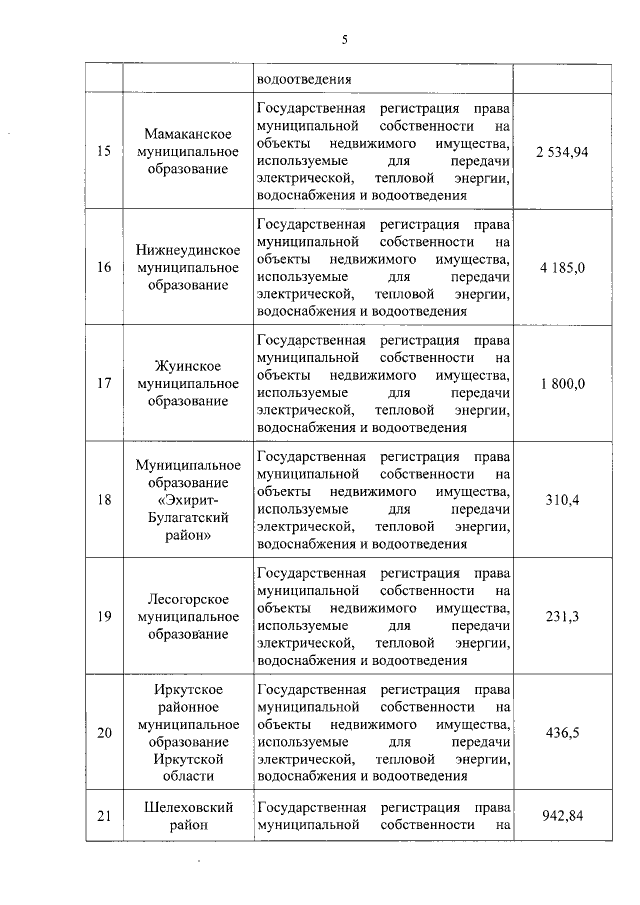 5

| | | | |
|---|---|---|---|
| | | водоотведения | |
| 15 | Мамаканское муниципальное образование | Государственная регистрация права муниципальной собственности на объекты недвижимого имущества, используемые для передачи электрической, тепловой энергии, водоснабжения и водоотведения | 2 534,94 |
| 16 | Нижнеудинское муниципальное образование | Государственная регистрация права муниципальной собственности на объекты недвижимого имущества, используемые для передачи электрической, тепловой энергии, водоснабжения и водоотведения | 4 185,0 |
| 17 | Жуинское муниципальное образование | Государственная регистрация права муниципальной собственности на объекты недвижимого имущества, используемые для передачи электрической, тепловой энергии, водоснабжения и водоотведения | 1 800,0 |
| 18 | Муниципальное образование «Эхирит-Булагатский район» | Государственная регистрация права муниципальной собственности на объекты недвижимого имущества, используемые для передачи электрической, тепловой энергии, водоснабжения и водоотведения | 310,4 |
| 19 | Лесогорское муниципальное образование | Государственная регистрация права муниципальной собственности на объекты недвижимого имущества, используемые для передачи электрической, тепловой энергии, водоснабжения и водоотведения | 231,3 |
| 20 | Иркутское районное муниципальное образование Иркутской области | Государственная регистрация права муниципальной собственности на объекты недвижимого имущества, используемые для передачи электрической, тепловой энергии, водоснабжения и водоотведения | 436,5 |
| 21 | Шелеховский район | Государственная регистрация права муниципальной собственности на | 942,84 |